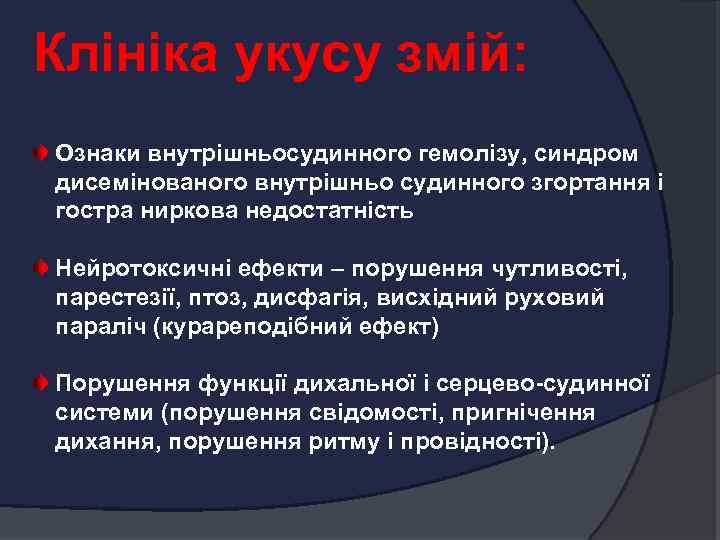 Клініка укусу змій:

Ознаки внутрішньосудинного гемолізу, синдром дисемінованого внутрішньо судинного згортання і гостра ниркова недостатність

Нейротоксичні ефекти – порушення чутливості, парестезії, птоз, дисфагія, висхідний руховий параліч (курареподібний ефект)

Порушення функції дихальної і серцево-судинної системи (порушення свідомості, пригнічення дихання, порушення ритму і провідності).